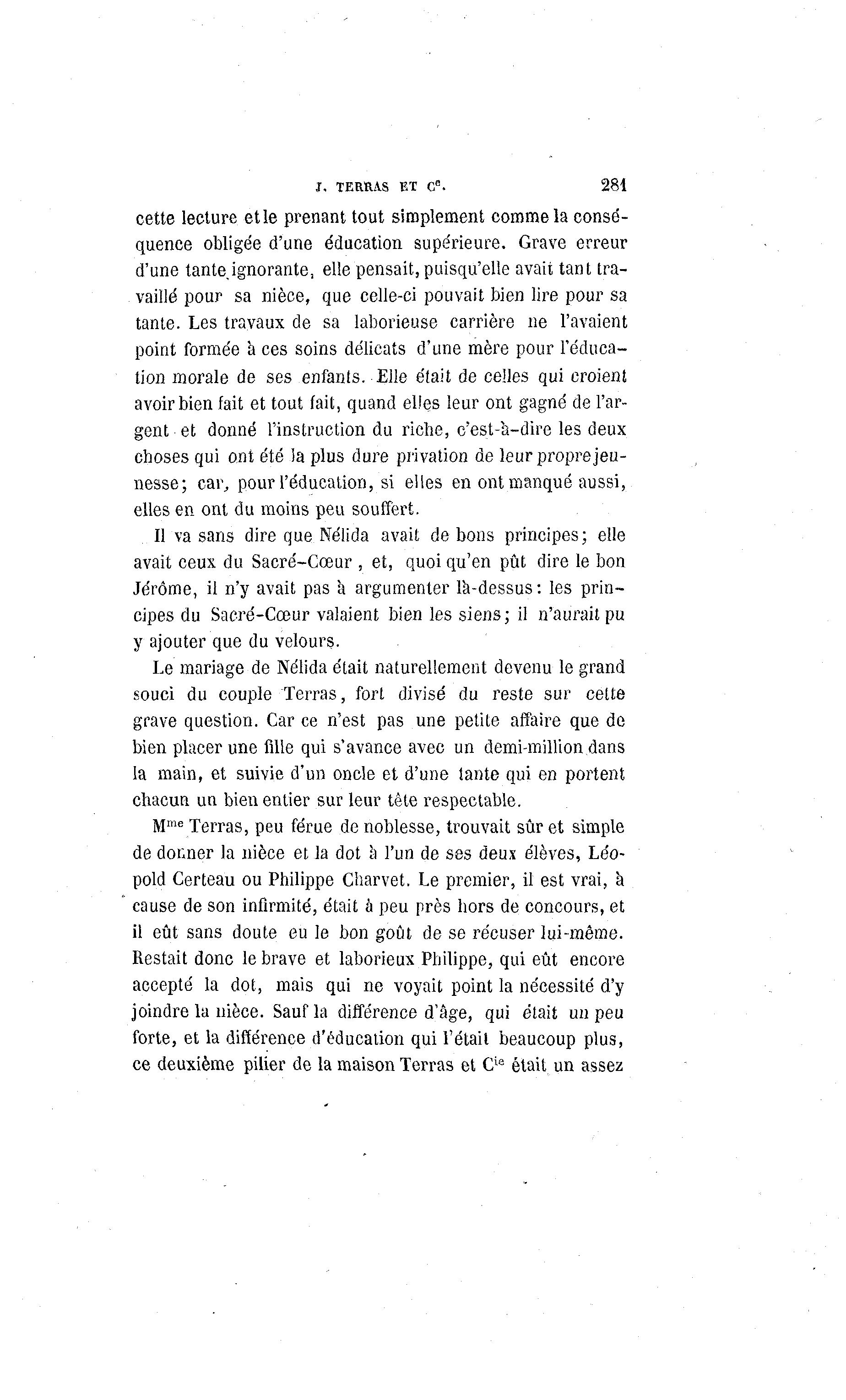 J. TERRAS ET Ce. 281

cette lecture et le prenant tout simplement comme la conséquence obligée d'une éducation supérieure. Grave erreur d'une tante ignorante, elle pensait, puisqu'elle avait tant travaillé pour sa nièce, que celle-ci pouvait bien lire pour sa tante. Les travaux de sa laborieuse carrière ne l'avaient point formée à ces soins délicats d'une mère pour l'éducation morale de ses enfants. Elle était de celles qui croient avoir bien fait et tout fait, quand elles leur ont gagné de l'argent et donné l'instruction du riche, c'est-à-dire les deux choses qui ont été la plus dure privation de leur propre jeunesse; car, pour l'éducation, si elles en ont manqué aussi, elles en ont du moins peu souffert.

Il va sans dire que Nélida avait de bons principes; elle avait ceux du Sacré-Cœur, et, quoi qu'en pût dire le bon Jérôme, il n'y avait pas à argumenter là-dessus: les principes du Sacré-Cœur valaient bien les siens; il n'aurait pu y ajouter que du velours.

Le mariage de Nélida était naturellement devenu le grand souci du couple Terras, fort divisé du reste sur cette grave question. Car ce n'est pas une petite affaire que de bien placer une fille qui s'avance avec un demi-million dans la main, et suivie d'un oncle et d'une tante qui en portent chacun un bien entier sur leur tête respectable.

Mme Terras, peu férue de noblesse, trouvait sûr et simple de donner la nièce et la dot à l'un de ses deux élèves, Léopold Certeau ou Philippe Charvet. Le premier, il est vrai, à cause de son infirmité, était à peu près hors de concours, et il eût sans doute eu le bon goût de se récuser lui-même. Restait donc le brave et laborieux Philippe, qui eût encore accepté la dot, mais qui ne voyait point la nécessité d'y joindre la nièce. Sauf la différence d'âge, qui était un peu forte, et la différence d'éducation qui l'était beaucoup plus, ce deuxième pilier de la maison Terras et Cie était un assez